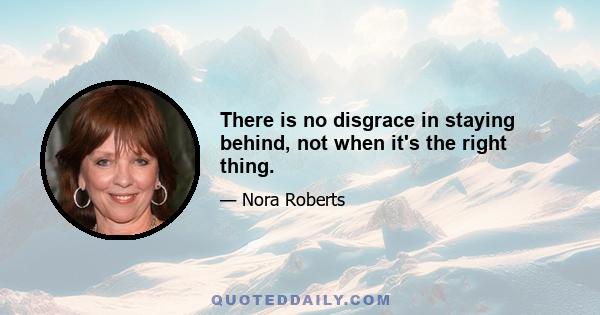 There is no disgrace in staying behind, not when it's the right thing.

— Nora Roberts

QUOTEDDAILY.COM